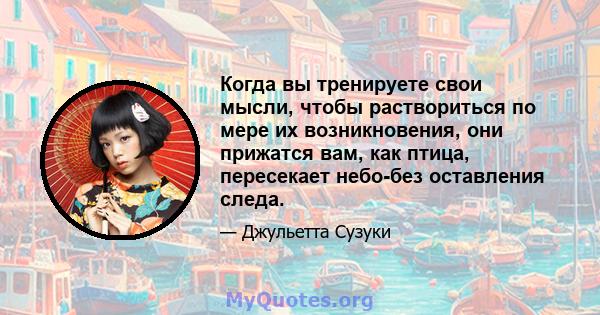 Когда вы тренируете свои мысли, чтобы раствориться по мере их возникновения, они прижатся вам, как птица, пересекает небо-без оставления следа.

— Джульетта Сузуки

MyQuotes.org